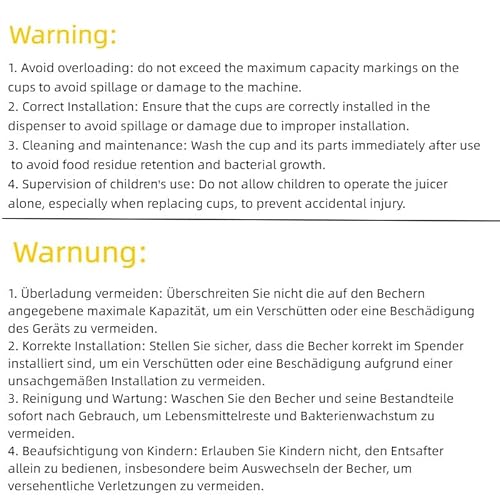 Warning:

1. Avoid overloading: do not exceed the maximum capacity markings on the cups to avoid spillage or damage to the machine.
2. Correct Installation: Ensure that the cups are correctly installed in the dispenser to avoid spillage or damage due to improper installation.
3. Cleaning and maintenance: Wash the cup and its parts immediately after use to avoid food residue retention and bacterial growth.
4. Supervision of children's use: Do not allow children to operate the juicer alone, especially when replacing cups, to prevent accidental injury.

Warnung:

1. Überladung vermeiden: Überschreiten Sie nicht die auf den Bechern angegebene maximale Kapazität, um ein Verschütten oder eine Beschädigung des Geräts zu vermeiden.
2. Korrekte Installation: Stellen Sie sicher, dass die Becher korrekt im Spender installiert sind, um ein Verschütten oder eine Beschädigung aufgrund einer unsachgemäßen Installation zu vermeiden.
3. Reinigung und Wartung: Waschen Sie den Becher und seine Bestandteile sofort nach Gebrauch, um Lebensmittelreste und Bakterienwachstum zu vermeiden.
4. Beaufsichtigung von Kindern: Erlauben Sie Kindern nicht, den Entsafter allein zu bedienen, insbesondere beim Auswechseln der Becher, um versehentliche Verletzungen zu vermeiden.